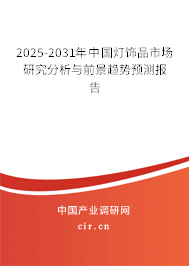 2025-2031年中国灯饰品市场研究分析与前景趋势预测报告

中国产业调研网

cir.cn